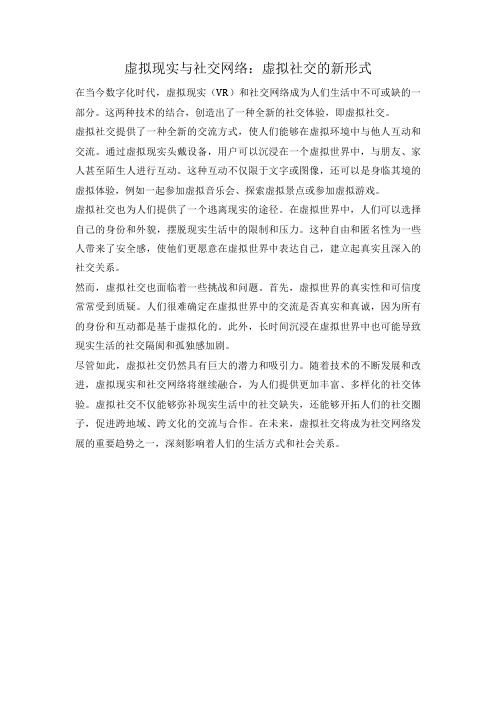 虚拟现实与社交网络：虚拟社交的新形式

在当今数字化时代，虚拟现实（VR）和社交网络成为人们生活中不可或缺的一部分。这两种技术的结合，创造出了一种全新的社交体验，即虚拟社交。

虚拟社交提供了一种全新的交流方式，使人们能够在虚拟环境中与他人互动和交流。通过虚拟现实头戴设备，用户可以沉浸在一个虚拟世界中，与朋友、家人甚至陌生人进行互动。这种互动不仅限于文字或图像，还可以是身临其境的虚拟体验，例如一起参加虚拟音乐会、探索虚拟景点或参加虚拟游戏。

虚拟社交也为人们提供了一个逃离现实的途径。在虚拟世界中，人们可以选择自己的身份和外貌，摆脱现实生活中的限制和压力。这种自由和匿名性为一些人带来了安全感，使他们更愿意在虚拟世界中表达自己，建立起真实且深入的社交关系。

然而，虚拟社交也面临着一些挑战和问题。首先，虚拟世界的真实性和可信度常常受到质疑。人们很难确定在虚拟世界中的交流是否真实和真诚，因为所有的身份和互动都是基于虚拟化的。此外，长时间沉浸在虚拟世界中也可能导致现实生活的社交隔阂和孤独感加剧。

尽管如此，虚拟社交仍然具有巨大的潜力和吸引力。随着技术的不断发展和改进，虚拟现实和社交网络将继续融合，为人们提供更加丰富、多样化的社交体验。虚拟社交不仅能够弥补现实生活中的社交缺失，还能够开拓人们的社交圈子，促进跨地域、跨文化的交流与合作。在未来，虚拟社交将成为社交网络发展的重要趋势之一，深刻影响着人们的生活方式和社会关系。